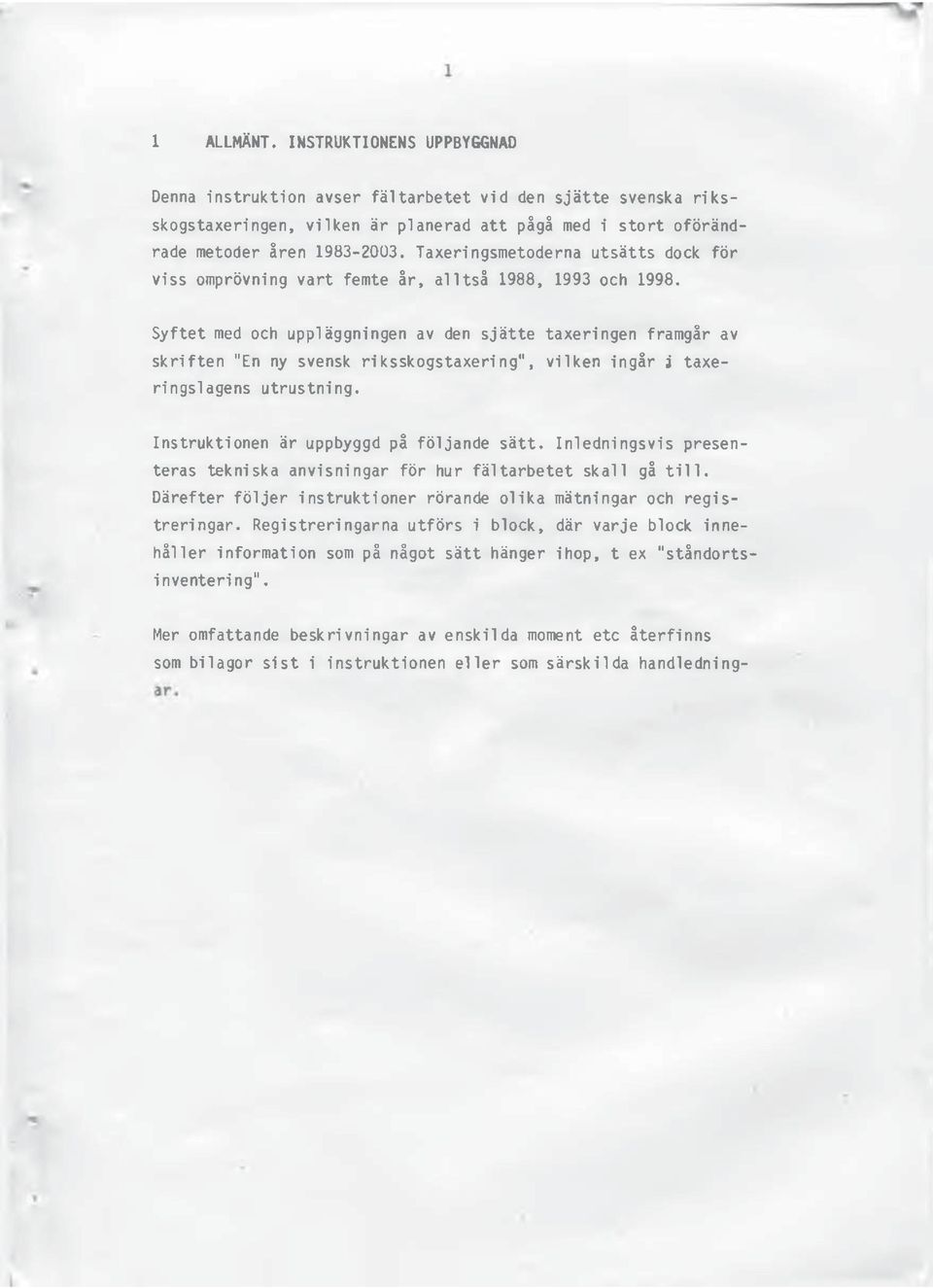 1

1 ALLMÄNT. INSTRUKTIONENS UPPBYGGNAD

Denna instruktion avser fältarbetet vid den sjätte svenska riksskogstaxeringen, vilken är planerad att pågå med i stort oförändrade metoder åren 1983-2003. Taxeringsmetoderna utsätts dock för viss omprövning vart femte år, alltså 1988, 1993 och 1998.

Syftet med och uppläggningen av den sjätte taxeringen framgår av skriften "En ny svensk riksskogstaxering", vilken ingår i taxeringslagens utrustning.

Instruktionen är uppbyggd på följande sätt. Inledningsvis presenteras tekniska anvisningar för hur fältarbetet skall gå till. Därefter följer instruktioner rörande olika mätningar och registreringar. Registreringarna utförs i block, där varje block innehåller information som på något sätt hänger ihop, t ex "ståndortsinventering".

Mer omfattande beskrivningar av enskilda moment etc återfinns som bilagor sist i instruktionen eller som särskilda handledningar.